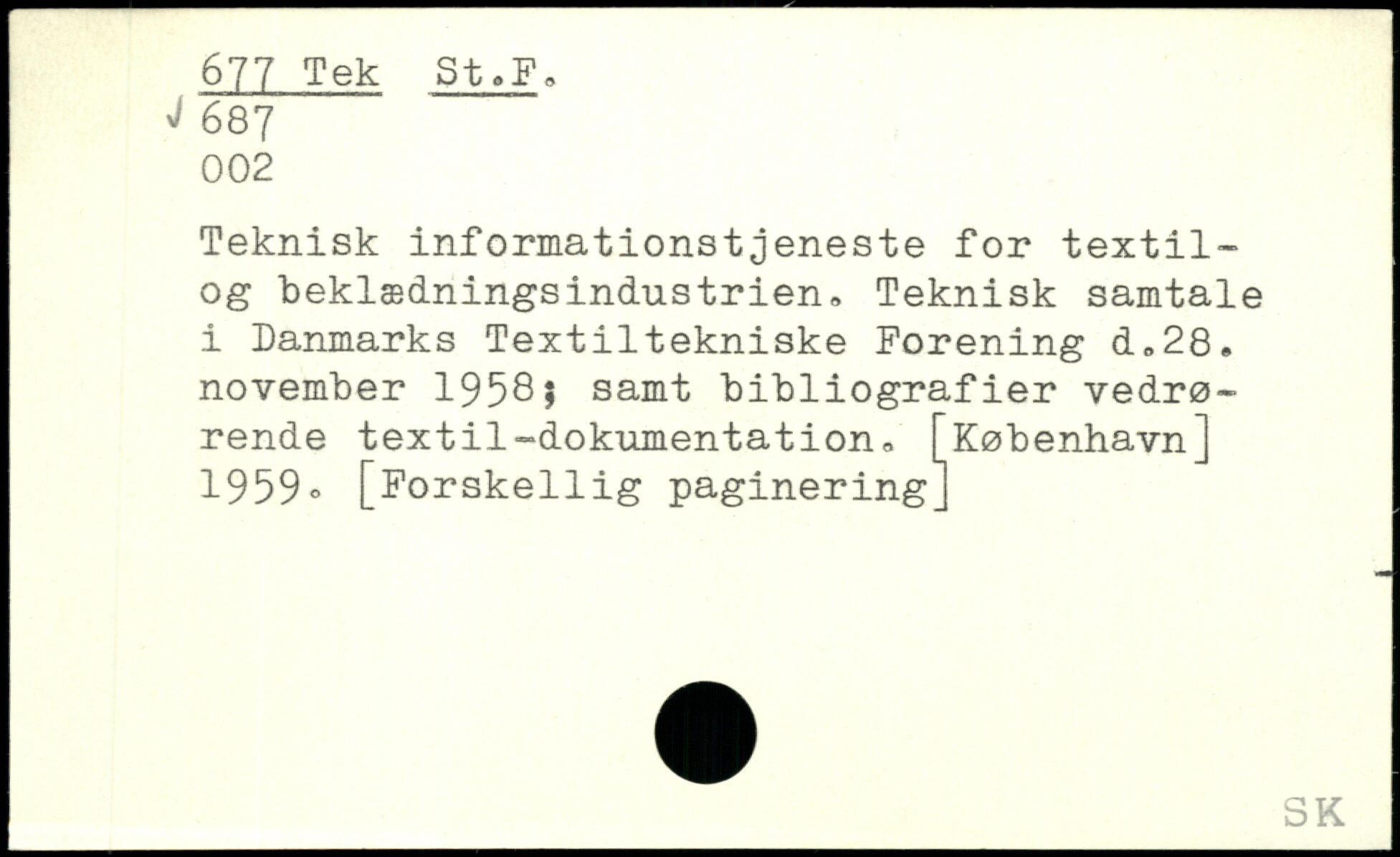 677 Tek St.F.
√ 687
002

Teknisk informationstjeneste for textil- og beklædningsindustrien. Teknisk samtale i Danmarks Textiltekniske Forening d.28. november 1958; samt bibliografier vedrørende textil-dokumentation. [København] 1959. [Forskellig paginering]

SK